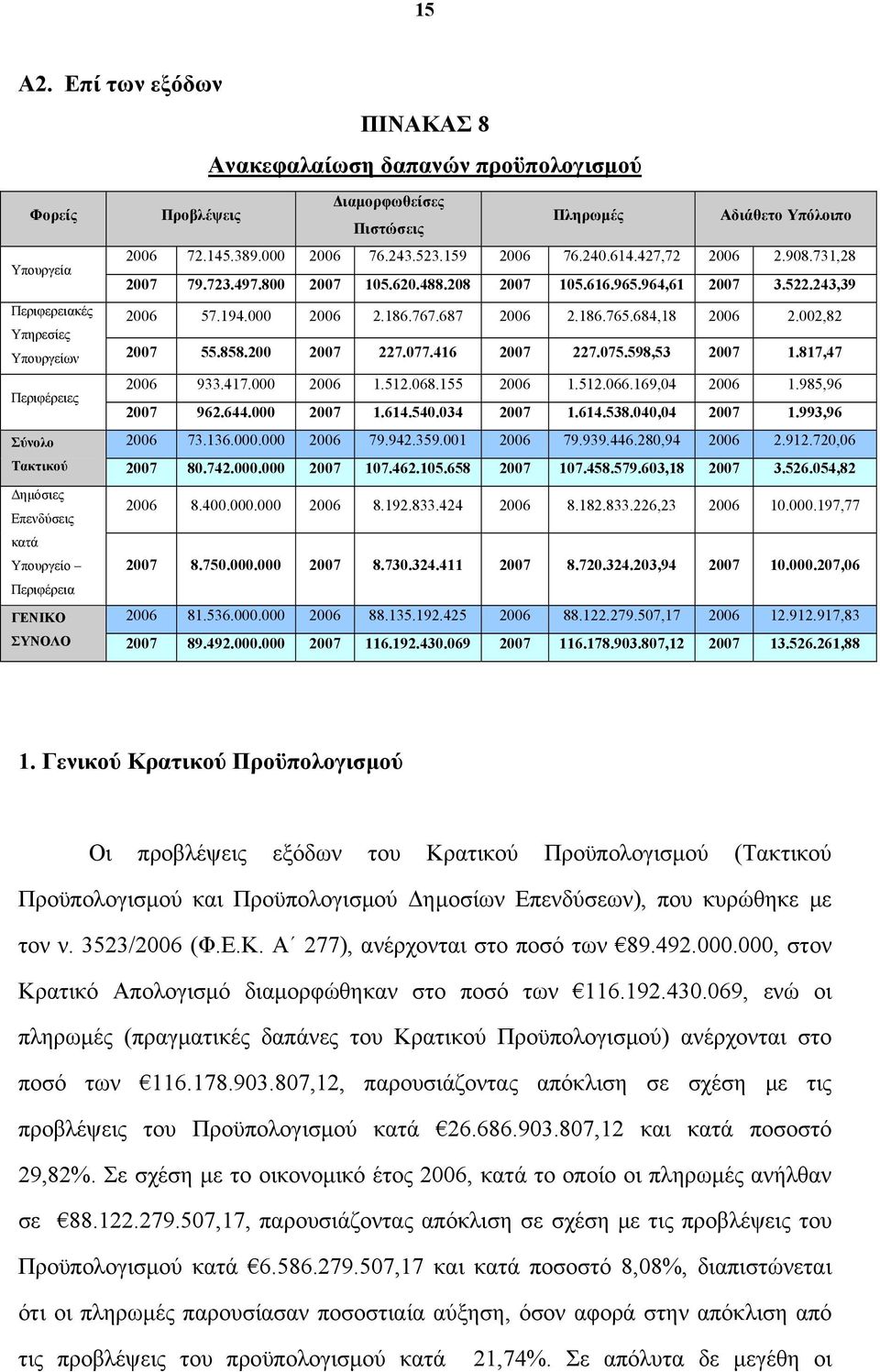 15

Α2. Επί των εξόδων

ΠΙΝΑΚΑΣ 8

Ανακεφαλαίωση δαπανών προϋπολογισμού

| Φορείς | Προβλέψεις | | Διαμορφωθείσες Πιστώσεις | | Πληρωμές | | Αδιάθετο Υπόλοιπο | |
|---|---|---|---|---|---|---|---|---|
| Υπουργεία | 2006 | 72.145.389.000 | 2006 | 76.243.523.159 | 2006 | 76.240.614.427,72 | 2006 | 2.908.731,28 |
| | 2007 | 79.723.497.800 | 2007 | 105.620.488.208 | 2007 | 105.616.965.964,61 | 2007 | 3.522.243,39 |
| Περιφερειακές Υπηρεσίες Υπουργείων | 2006 | 57.194.000 | 2006 | 2.186.767.687 | 2006 | 2.186.765.684,18 | 2006 | 2.002,82 |
| | 2007 | 55.858.200 | 2007 | 227.077.416 | 2007 | 227.075.598,53 | 2007 | 1.817,47 |
| Περιφέρειες | 2006 | 933.417.000 | 2006 | 1.512.068.155 | 2006 | 1.512.066.169,04 | 2006 | 1.985,96 |
| | 2007 | 962.644.000 | 2007 | 1.614.540.034 | 2007 | 1.614.538.040,04 | 2007 | 1.993,96 |
| Σύνολο Τακτικού | 2006 | 73.136.000.000 | 2006 | 79.942.359.001 | 2006 | 79.939.446.280,94 | 2006 | 2.912.720,06 |
| | 2007 | 80.742.000.000 | 2007 | 107.462.105.658 | 2007 | 107.458.579.603,18 | 2007 | 3.526.054,82 |
| Δημόσιες Επενδύσεις κατά Υπουργείο – Περιφέρεια | 2006 | 8.400.000.000 | 2006 | 8.192.833.424 | 2006 | 8.182.833.226,23 | 2006 | 10.000.197,77 |
| | 2007 | 8.750.000.000 | 2007 | 8.730.324.411 | 2007 | 8.720.324.203,94 | 2007 | 10.000.207,06 |
| ΓΕΝΙΚΟ ΣΥΝΟΛΟ | 2006 | 81.536.000.000 | 2006 | 88.135.192.425 | 2006 | 88.122.279.507,17 | 2006 | 12.912.917,83 |
| | 2007 | 89.492.000.000 | 2007 | 116.192.430.069 | 2007 | 116.178.903.807,12 | 2007 | 13.526.261,88 |

1. Γενικού Κρατικού Προϋπολογισμού

Οι προβλέψεις εξόδων του Κρατικού Προϋπολογισμού (Τακτικού Προϋπολογισμού και Προϋπολογισμού Δημοσίων Επενδύσεων), που κυρώθηκε με τον ν. 3523/2006 (Φ.Ε.Κ. Α΄ 277), ανέρχονται στο ποσό των €89.492.000.000, στον Κρατικό Απολογισμό διαμορφώθηκαν στο ποσό των €116.192.430.069, ενώ οι πληρωμές (πραγματικές δαπάνες του Κρατικού Προϋπολογισμού) ανέρχονται στο ποσό των €116.178.903.807,12, παρουσιάζοντας απόκλιση σε σχέση με τις προβλέψεις του Προϋπολογισμού κατά €26.686.903.807,12 και κατά ποσοστό 29,82%. Σε σχέση με το οικονομικό έτος 2006, κατά το οποίο οι πληρωμές ανήλθαν σε €88.122.279.507,17, παρουσιάζοντας απόκλιση σε σχέση με τις προβλέψεις του Προϋπολογισμού κατά €6.586.279.507,17 και κατά ποσοστό 8,08%, διαπιστώνεται ότι οι πληρωμές παρουσίασαν ποσοστιαία αύξηση, όσον αφορά στην απόκλιση από τις προβλέψεις του προϋπολογισμού κατά 21,74%. Σε απόλυτα δε μεγέθη οι